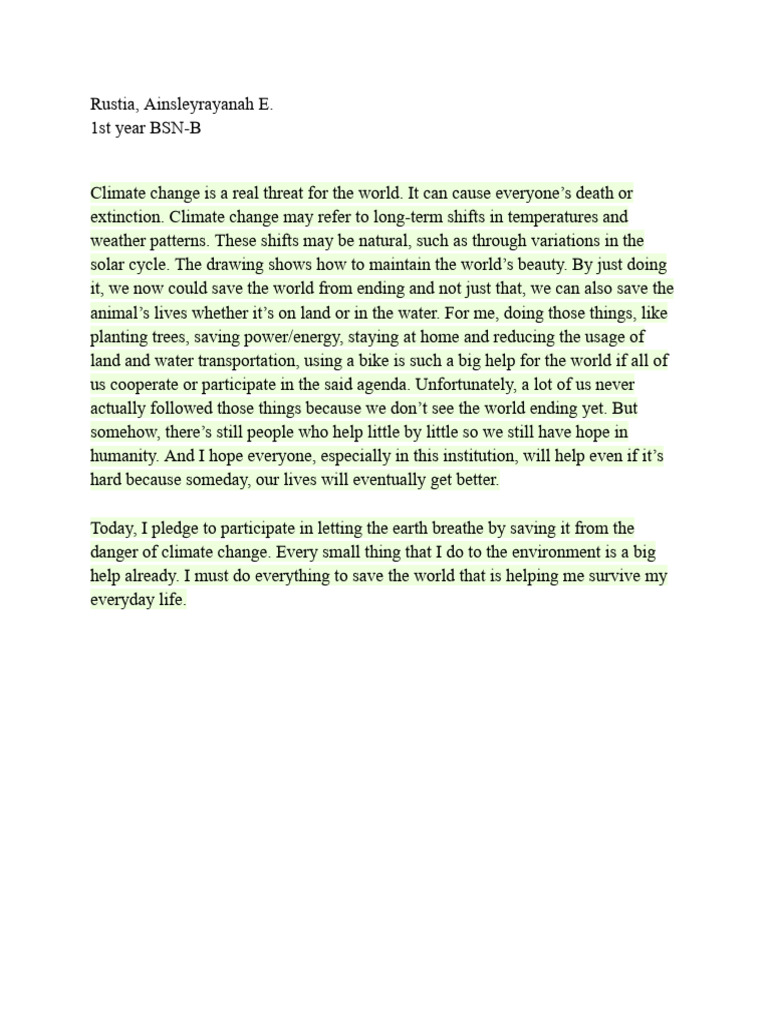 Rustia, Ainsleyrayanah E.
1st year BSN-B

Climate change is a real threat for the world. It can cause everyone's death or extinction. Climate change may refer to long-term shifts in temperatures and weather patterns. These shifts may be natural, such as through variations in the solar cycle. The drawing shows how to maintain the world's beauty. By just doing it, we now could save the world from ending and not just that, we can also save the animal's lives whether it's on land or in the water. For me, doing those things, like planting trees, saving power/energy, staying at home and reducing the usage of land and water transportation, using a bike is such a big help for the world if all of us cooperate or participate in the said agenda. Unfortunately, a lot of us never actually followed those things because we don't see the world ending yet. But somehow, there's still people who help little by little so we still have hope in humanity. And I hope everyone, especially in this institution, will help even if it's hard because someday, our lives will eventually get better.

Today, I pledge to participate in letting the earth breathe by saving it from the danger of climate change. Every small thing that I do to the environment is a big help already. I must do everything to save the world that is helping me survive my everyday life.